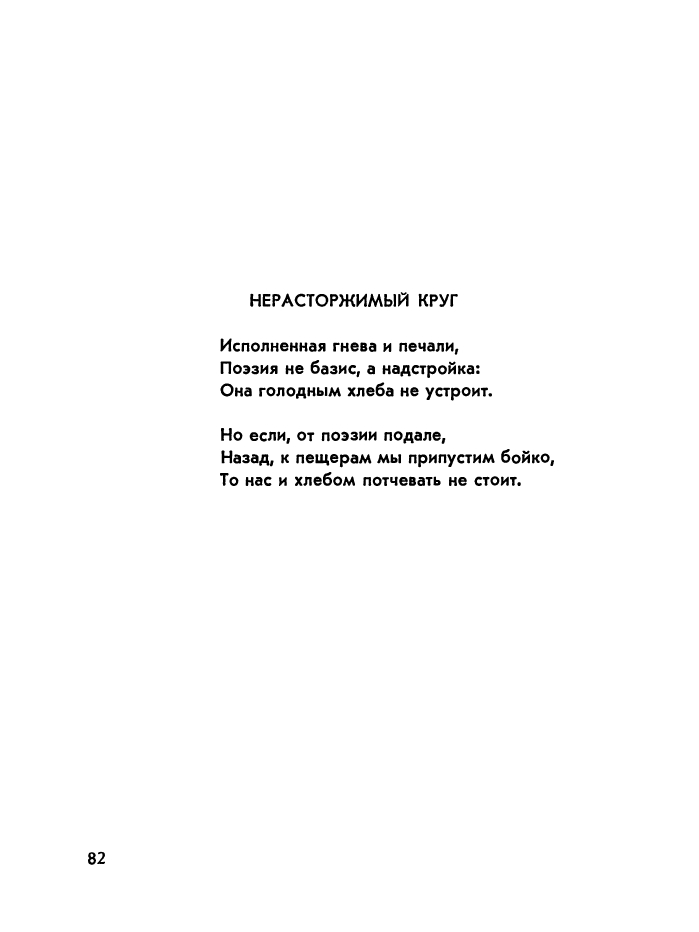 НЕРАСТОРЖИМЫЙ КРУГ

Исполненная гнева и печали,
Поэзия не базис, а надстройка:
Она голодным хлеба не устроит.

Но если, от поэзии подале,
Назад, к пещерам мы припустим бойко,
То нас и хлебом потчевать не стоит.

82